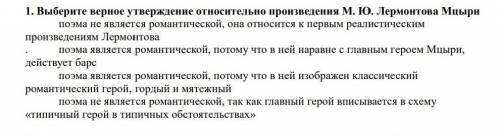 1. Выберите верное утверждение относительно произведения М. Ю. Лермонтова Мцыри

поэма не является романтической, она относится к первым реалистическим произведениям Лермонтова

. поэма является романтической, потому что в ней наравне с главным героем Мцыри, действует барс

поэма является романтической, потому что в ней изображен классический романтический герой, гордый и мятежный

поэма не является романтической, так как главный герой вписывается в схему «типичный герой в типичных обстоятельствах»